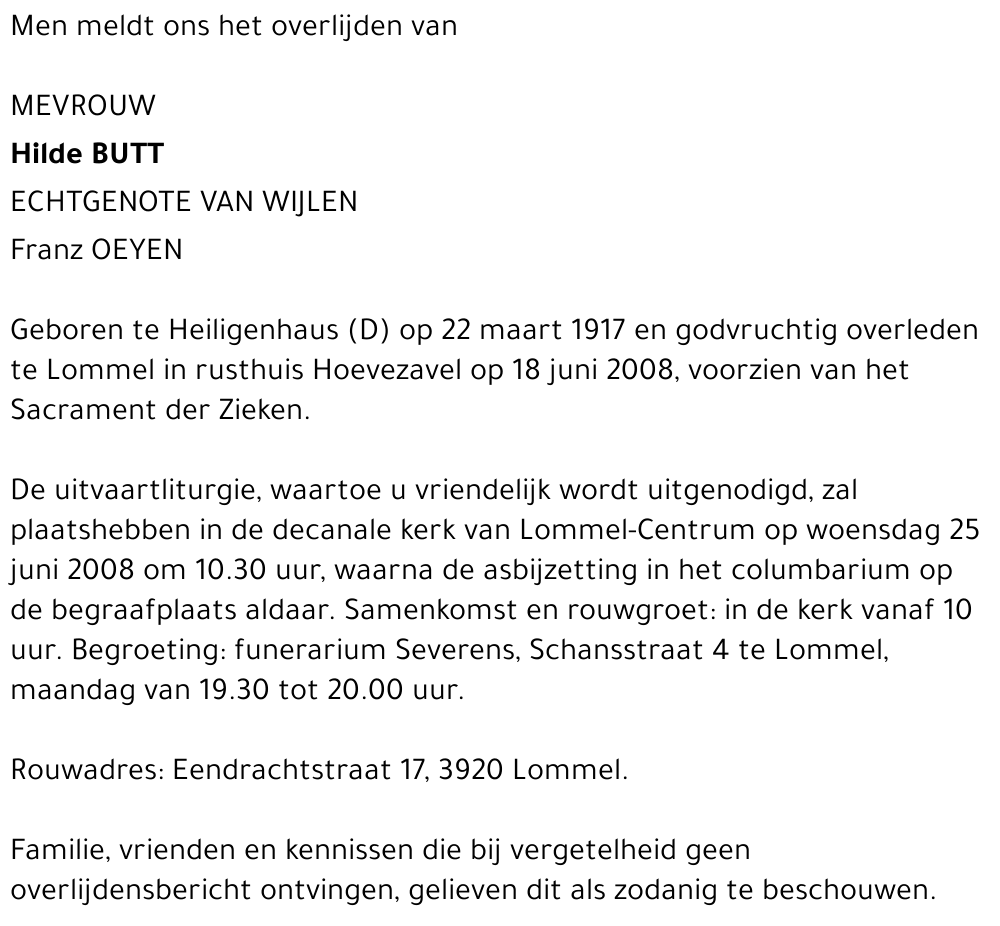 Men meldt ons het overlijden van

MEVROUW
Hilde BUTT
ECHTGENOTE VAN WIJLEN
Franz OEYEN

Geboren te Heiligenhaus (D) op 22 maart 1917 en godvruchtig overleden te Lommel in rusthuis Hoevezavel op 18 juni 2008, voorzien van het Sacrament der Zieken.

De uitvaartliturgie, waartoe u vriendelijk wordt uitgenodigd, zal plaatshebben in de decanale kerk van Lommel-Centrum op woensdag 25 juni 2008 om 10.30 uur, waarna de asbijzetting in het columbarium op de begraafplaats aldaar. Samenkomst en rouwgroet: in de kerk vanaf 10 uur. Begroeting: funerarium Severens, Schansstraat 4 te Lommel, maandag van 19.30 tot 20.00 uur.

Rouwadres: Eendrachtstraat 17, 3920 Lommel.

Familie, vrienden en kennissen die bij vergetelheid geen overlijdensbericht ontvingen, gelieven dit als zodanig te beschouwen.